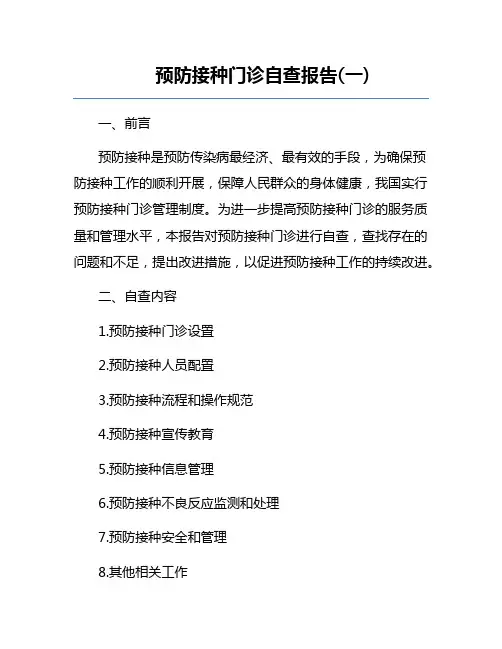 预防接种门诊自查报告(一)

一、前言

预防接种是预防传染病最经济、最有效的手段，为确保预防接种工作的顺利开展，保障人民群众的身体健康，我国实行预防接种门诊管理制度。为进一步提高预防接种门诊的服务质量和管理水平，本报告对预防接种门诊进行自查，查找存在的问题和不足，提出改进措施，以促进预防接种工作的持续改进。

二、自查内容

1.预防接种门诊设置

2.预防接种人员配置

3.预防接种流程和操作规范

4.预防接种宣传教育

5.预防接种信息管理

6.预防接种不良反应监测和处理

7.预防接种安全和管理

8.其他相关工作